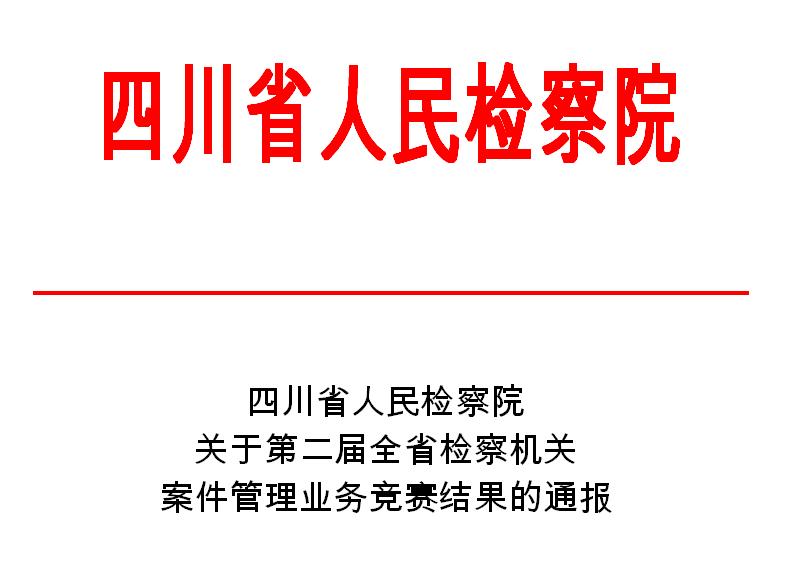 四川省人民检察院

四川省人民检察院
关于第二届全省检察机关
案件管理业务竞赛结果的通报